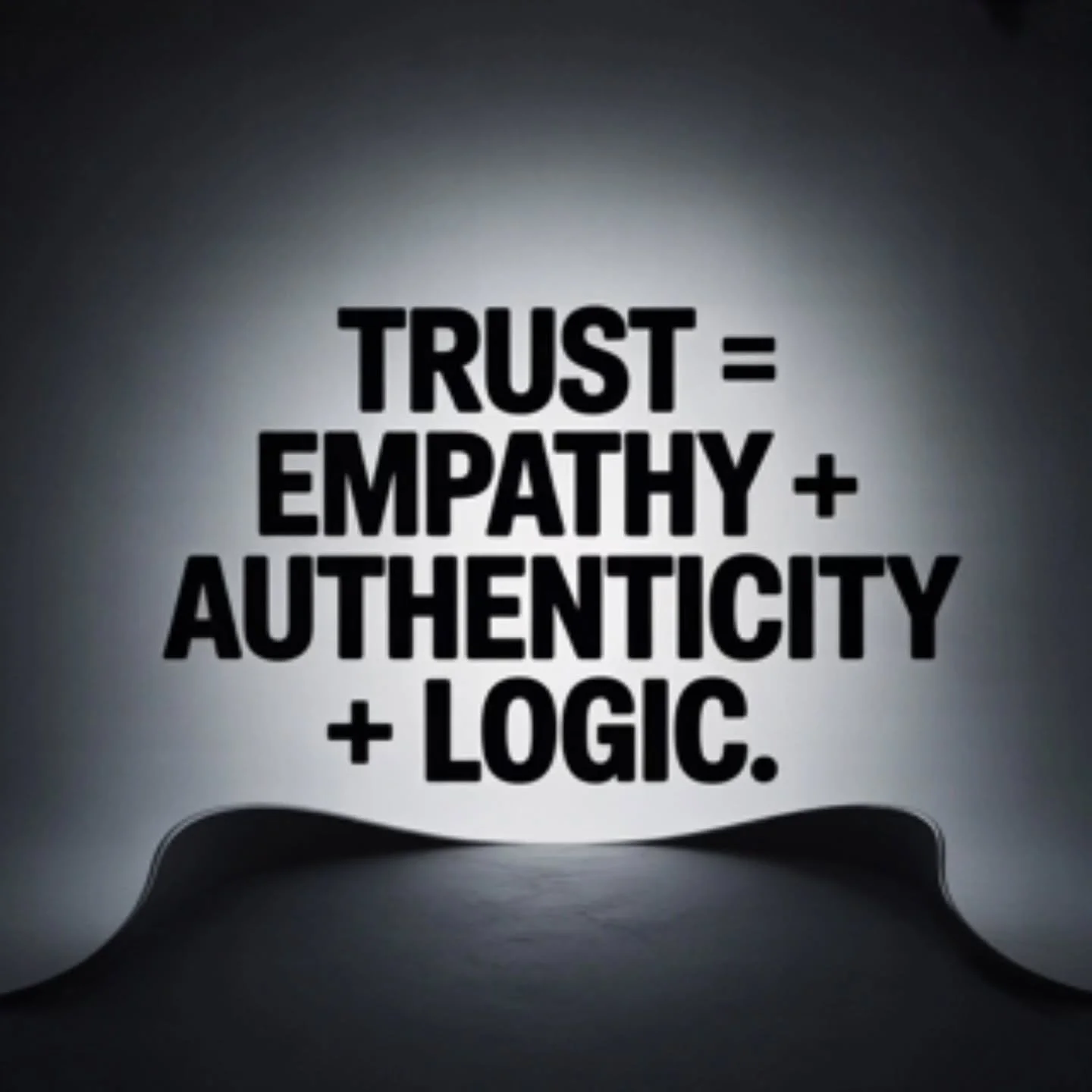 TRUST = EMPATHY + AUTHENTICITY + LOGIC.